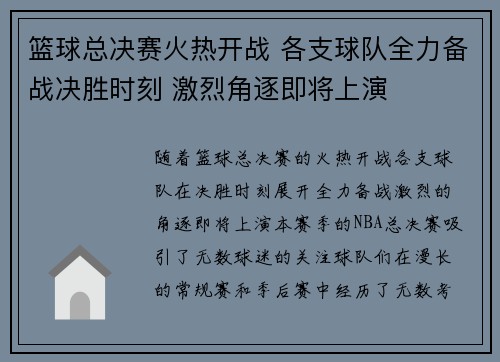 篮球总决赛火热开战 各支球队全力备战决胜时刻 激烈角逐即将上演

随着篮球总决赛的火热开战各支球队在决胜时刻展开全力备战激烈的角逐即将上演本赛季的NBA总决赛吸引了无数球迷的关注球队们在漫长的常规赛和季后赛中经历了无数考